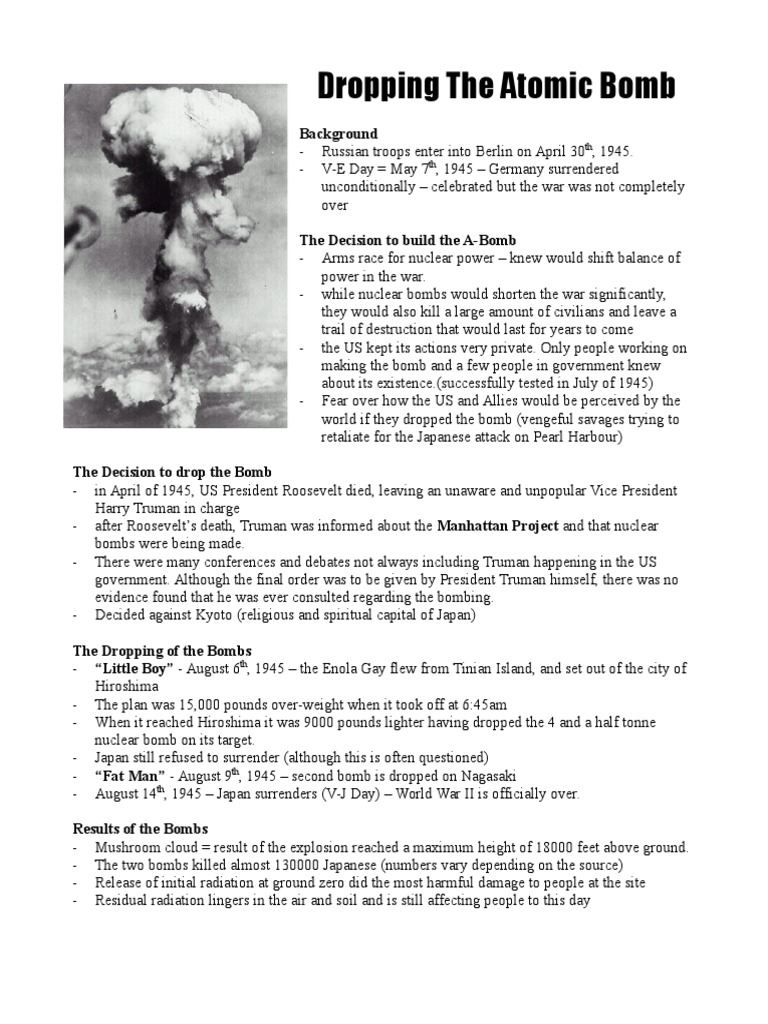 Dropping The Atomic Bomb

Background
- Russian troops enter into Berlin on April 30$^{th}$, 1945.
- V-E Day = May 7$^{th}$, 1945 – Germany surrendered unconditionally – celebrated but the war was not completely over

The Decision to build the A-Bomb
- Arms race for nuclear power – knew would shift balance of power in the war.
- while nuclear bombs would shorten the war significantly, they would also kill a large amount of civilians and leave a trail of destruction that would last for years to come
- the US kept its actions very private. Only people working on making the bomb and a few people in government knew about its existence.(successfully tested in July of 1945)
- Fear over how the US and Allies would be perceived by the world if they dropped the bomb (vengeful savages trying to retaliate for the Japanese attack on Pearl Harbour)

The Decision to drop the Bomb
- in April of 1945, US President Roosevelt died, leaving an unaware and unpopular Vice President Harry Truman in charge
- after Roosevelt's death, Truman was informed about the Manhattan Project and that nuclear bombs were being made.
- There were many conferences and debates not always including Truman happening in the US government. Although the final order was to be given by President Truman himself, there was no evidence found that he was ever consulted regarding the bombing.
- Decided against Kyoto (religious and spiritual capital of Japan)

The Dropping of the Bombs
- "Little Boy" - August 6$^{th}$, 1945 – the Enola Gay flew from Tinian Island, and set out of the city of Hiroshima
- The plan was 15,000 pounds over-weight when it took off at 6:45am
- When it reached Hiroshima it was 9000 pounds lighter having dropped the 4 and a half tonne nuclear bomb on its target.
- Japan still refused to surrender (although this is often questioned)
- "Fat Man" - August 9$^{th}$, 1945 – second bomb is dropped on Nagasaki
- August 14$^{th}$, 1945 – Japan surrenders (V-J Day) – World War II is officially over.

Results of the Bombs
- Mushroom cloud = result of the explosion reached a maximum height of 18000 feet above ground.
- The two bombs killed almost 130000 Japanese (numbers vary depending on the source)
- Release of initial radiation at ground zero did the most harmful damage to people at the site
- Residual radiation lingers in the air and soil and is still affecting people to this day